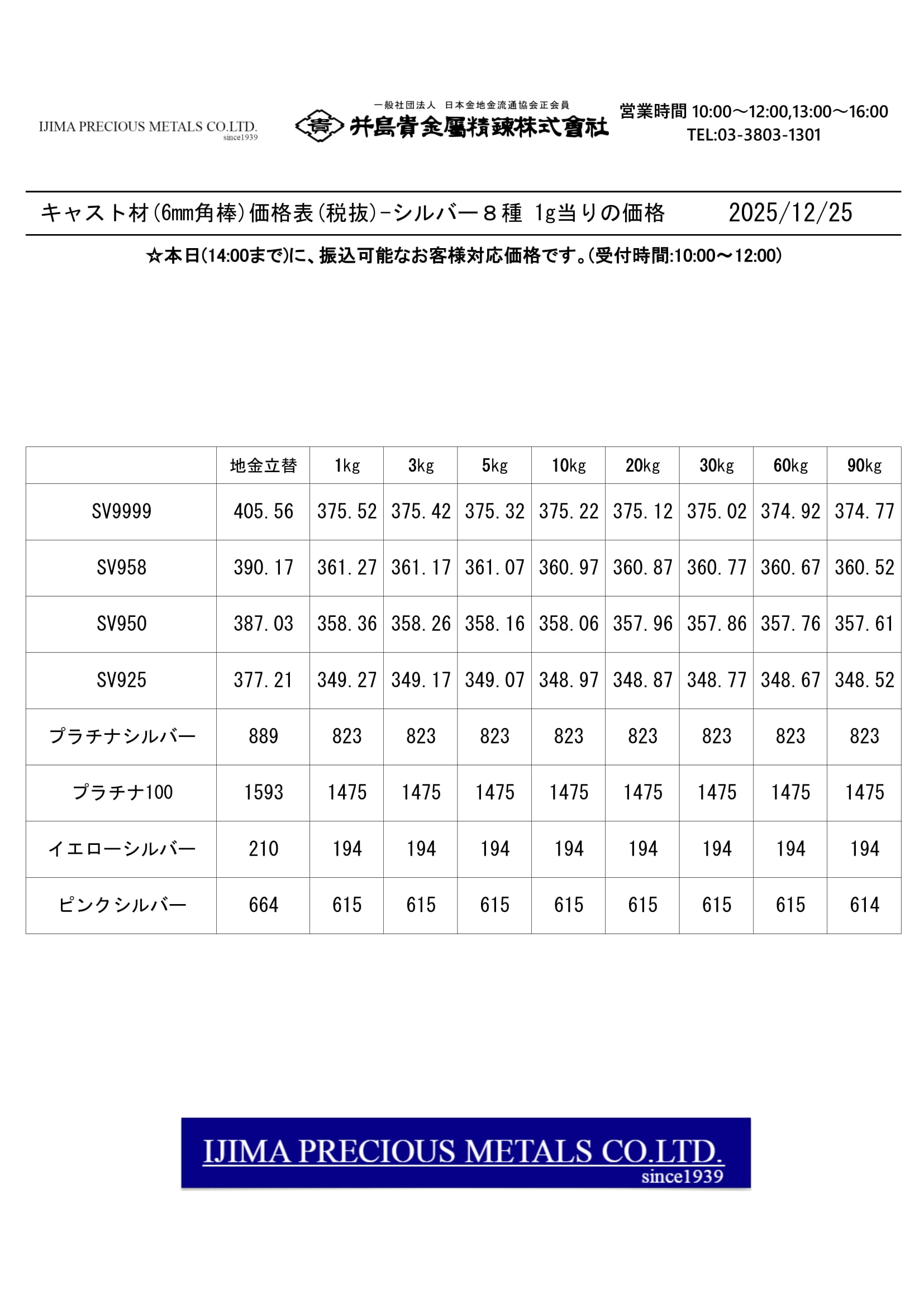 IJIMA PRECIOUS METALS CO.LTD.
since1939

一般社団法人 日本金地金流通協会正会員
井島貴金屬精錬株式會社

営業時間 10:00～12:00,13:00～16:00
TEL:03-3803-1301

キャスト材(6mm角棒)価格表(税抜)-シルバー８種 1g当りの価格 2025/12/25

☆本日(14:00まで)に、振込可能なお客様対応価格です。(受付時間:10:00～12:00)

| | 地金立替 | 1kg | 3kg | 5kg | 10kg | 20kg | 30kg | 60kg | 90kg |
|---|---|---|---|---|---|---|---|---|---|
| SV9999 | 405.56 | 375.52 | 375.42 | 375.32 | 375.22 | 375.12 | 375.02 | 374.92 | 374.77 |
| SV958 | 390.17 | 361.27 | 361.17 | 361.07 | 360.97 | 360.87 | 360.77 | 360.67 | 360.52 |
| SV950 | 387.03 | 358.36 | 358.26 | 358.16 | 358.06 | 357.96 | 357.86 | 357.76 | 357.61 |
| SV925 | 377.21 | 349.27 | 349.17 | 349.07 | 348.97 | 348.87 | 348.77 | 348.67 | 348.52 |
| プラチナシルバー | 889 | 823 | 823 | 823 | 823 | 823 | 823 | 823 | 823 |
| プラチナ100 | 1593 | 1475 | 1475 | 1475 | 1475 | 1475 | 1475 | 1475 | 1475 |
| イエローシルバー | 210 | 194 | 194 | 194 | 194 | 194 | 194 | 194 | 194 |
| ピンクシルバー | 664 | 615 | 615 | 615 | 615 | 615 | 615 | 615 | 614 |

IJIMA PRECIOUS METALS CO.LTD.
since1939